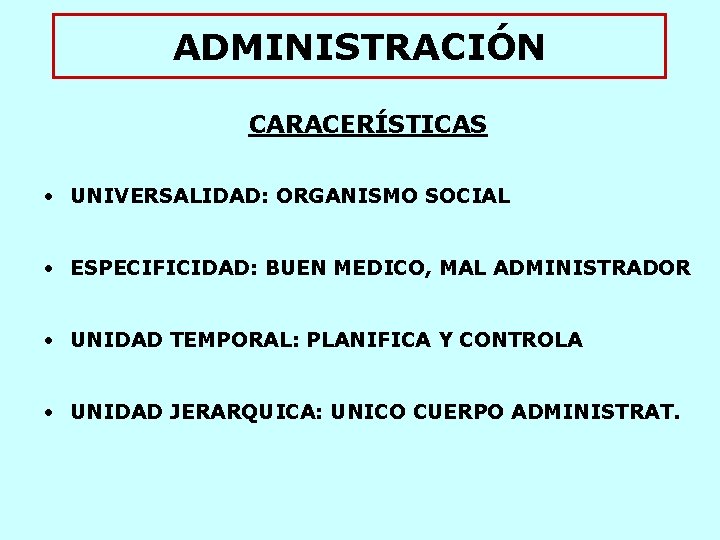 ADMINISTRACIÓN

CARACERÍSTICAS

• UNIVERSALIDAD: ORGANISMO SOCIAL

• ESPECIFICIDAD: BUEN MEDICO, MAL ADMINISTRADOR

• UNIDAD TEMPORAL: PLANIFICA Y CONTROLA

• UNIDAD JERARQUICA: UNICO CUERPO ADMINISTRAT.